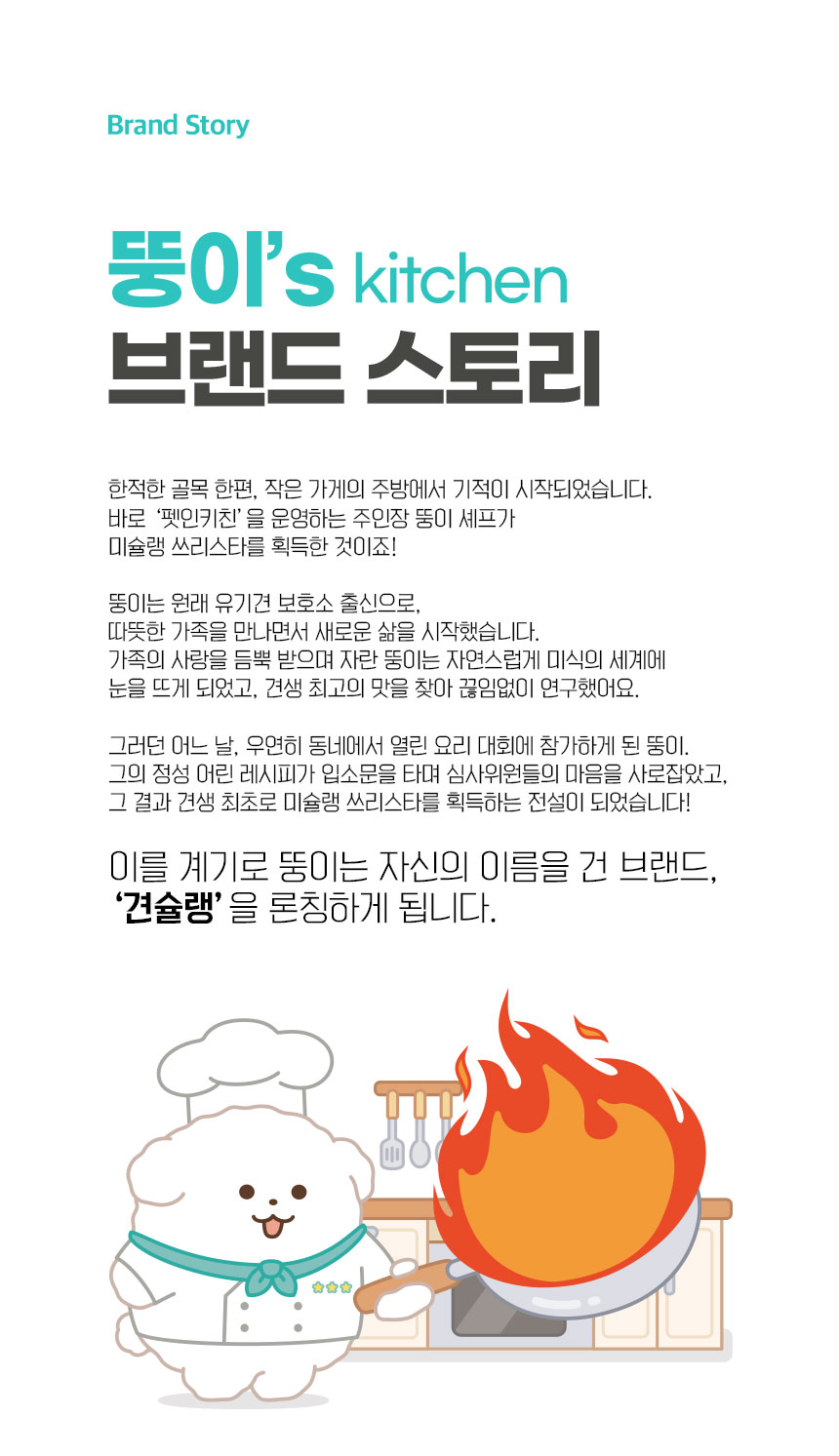 Brand Story

뚱이's kitchen
브랜드 스토리

한적한 골목 한편, 작은 가게의 주방에서 기적이 시작되었습니다. 바로 '펫인키친' 을 운영하는 주인장 뚱이 셰프가 미슐랭 쓰리스타를 획득한 것이죠!

뚱이는 원래 유기견 보호소 출신으로, 따뜻한 가족을 만나면서 새로운 삶을 시작했습니다. 가족의 사랑을 듬뿍 받으며 자란 뚱이는 자연스럽게 미식의 세계에 눈을 뜨게 되었고, 견생 최고의 맛을 찾아 끊임없이 연구했어요.

그러던 어느 날, 우연히 동네에서 열린 요리 대회에 참가하게 된 뚱이. 그의 정성 어린 레시피가 입소문을 타며 심사위원들의 마음을 사로잡았고, 그 결과 견생 최초로 미슐랭 쓰리스타를 획득하는 전설이 되었습니다!

이를 계기로 뚱이는 자신의 이름을 건 브랜드,
'견슐랭' 을 론칭하게 됩니다.